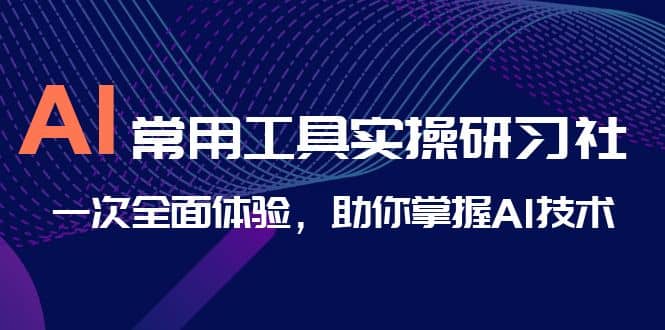 AI 常用工具实操研习社

一次全面体验，助你掌握AI技术